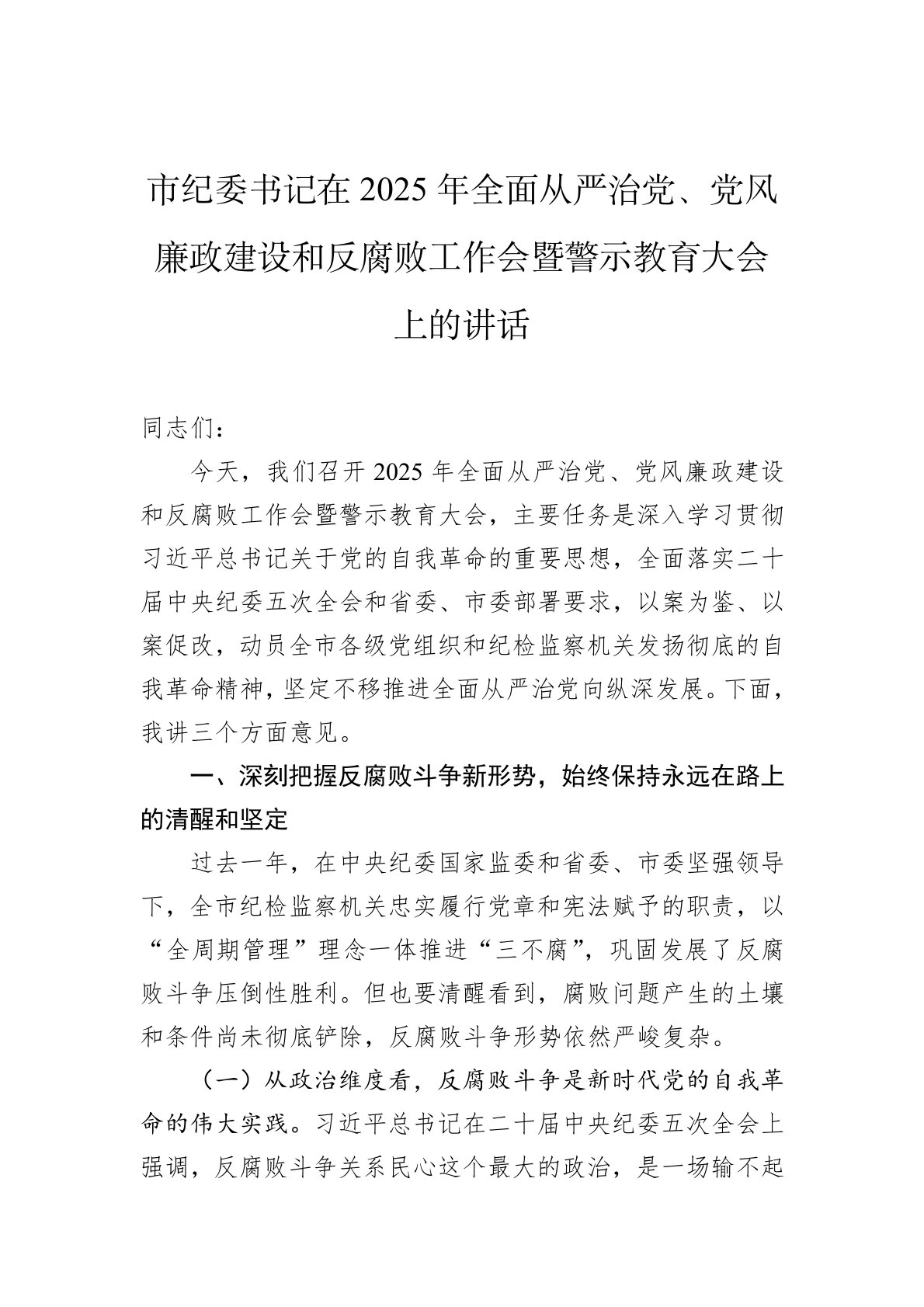 市纪委书记在2025年全面从严治党、党风廉政建设和反腐败工作会暨警示教育大会上的讲话

同志们：

今天，我们召开2025年全面从严治党、党风廉政建设和反腐败工作会暨警示教育大会，主要任务是深入学习贯彻习近平总书记关于党的自我革命的重要思想，全面落实二十届中央纪委五次全会和省委、市委部署要求，以案为鉴、以案促改，动员全市各级党组织和纪检监察机关发扬彻底的自我革命精神，坚定不移推进全面从严治党向纵深发展。下面，我讲三个方面意见。

一、深刻把握反腐败斗争新形势，始终保持永远在路上的清醒和坚定

过去一年，在中央纪委国家监委和省委、市委坚强领导下，全市纪检监察机关忠实履行党章和宪法赋予的职责，以“全周期管理”理念一体推进“三不腐”，巩固发展了反腐败斗争压倒性胜利。但也要清醒看到，腐败问题产生的土壤和条件尚未彻底铲除，反腐败斗争形势依然严峻复杂。

（一）从政治维度看，反腐败斗争是新时代党的自我革命的伟大实践。习近平总书记在二十届中央纪委五次全会上强调，反腐败斗争关系民心这个最大的政治，是一场输不起